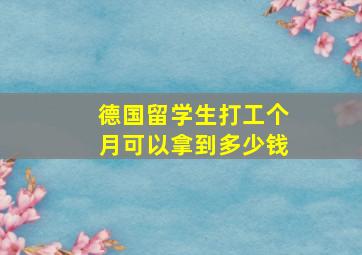 德国留学生打工个月可以拿到多少钱